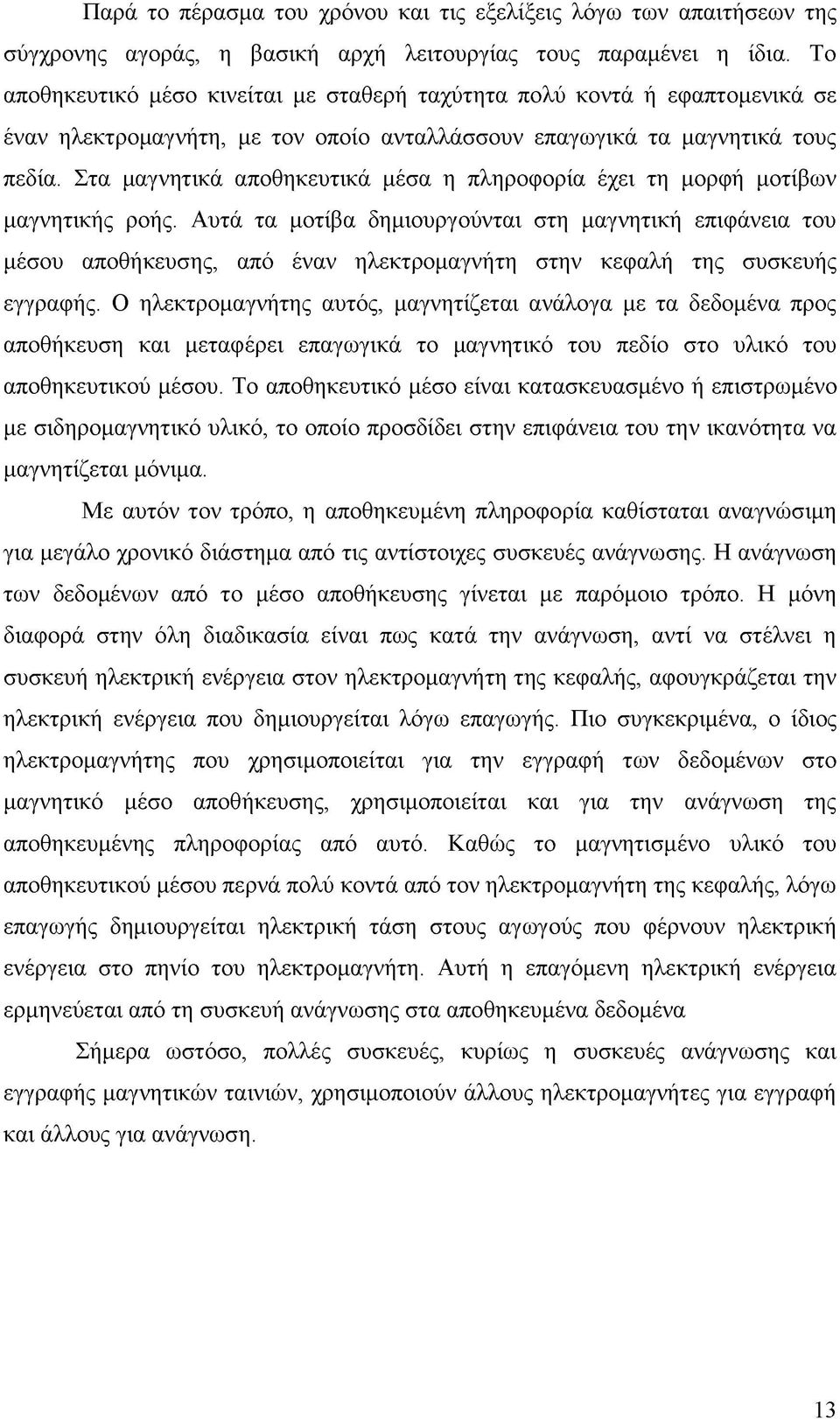 Παρά το πέρασμα του χρόνου και τις εξελίξεις λόγω των απαιτήσεων της σύγχρονης αγοράς, η βασική αρχή λειτουργίας τους παραμένει η ίδια. Το αποθηκευτικό μέσο κινείται με σταθερή ταχύτητα πολύ κοντά ή εφαπτομενικά σε έναν ηλεκτρομαγνήτη, με τον οποίο ανταλλάσσουν επαγωγικά τα μαγνητικά τους πεδία. Στα μαγνητικά αποθηκευτικά μέσα η πληροφορία έχει τη μορφή μοτίβων μαγνητικής ροής. Αυτά τα μοτίβα δημιουργούνται στη μαγνητική επιφάνεια του μέσου αποθήκευσης, από έναν ηλεκτρομαγνήτη στην κεφαλή της συσκευής εγγραφής. Ο ηλεκτρομαγνήτης αυτός, μαγνητίζεται ανάλογα με τα δεδομένα προς αποθήκευση και μεταφέρει επαγωγικά το μαγνητικό του πεδίο στο υλικό του αποθηκευτικού μέσου. Το αποθηκευτικό μέσο είναι κατασκευασμένο ή επιστρωμένο με σιδηρομαγνητικό υλικό, το οποίο προσδίδει στην επιφάνεια του την ικανότητα να μαγνητίζεται μόνιμα.

Με αυτόν τον τρόπο, η αποθηκευμένη πληροφορία καθίσταται αναγνώσιμη για μεγάλο χρονικό διάστημα από τις αντίστοιχες συσκευές ανάγνωσης. Η ανάγνωση των δεδομένων από το μέσο αποθήκευσης γίνεται με παρόμοιο τρόπο. Η μόνη διαφορά στην όλη διαδικασία είναι πως κατά την ανάγνωση, αντί να στέλνει η συσκευή ηλεκτρική ενέργεια στον ηλεκτρομαγνήτη της κεφαλής, αφουγκράζεται την ηλεκτρική ενέργεια που δημιουργείται λόγω επαγωγής. Πιο συγκεκριμένα, ο ίδιος ηλεκτρομαγνήτης που χρησιμοποιείται για την εγγραφή των δεδομένων στο μαγνητικό μέσο αποθήκευσης, χρησιμοποιείται και για την ανάγνωση της αποθηκευμένης πληροφορίας από αυτό. Καθώς το μαγνητισμένο υλικό του αποθηκευτικού μέσου περνά πολύ κοντά από τον ηλεκτρομαγνήτη της κεφαλής, λόγω επαγωγής δημιουργείται ηλεκτρική τάση στους αγωγούς που φέρνουν ηλεκτρική ενέργεια στο πηνίο του ηλεκτρομαγνήτη. Αυτή η επαγόμενη ηλεκτρική ενέργεια ερμηνεύεται από τη συσκευή ανάγνωσης στα αποθηκευμένα δεδομένα

Σήμερα ωστόσο, πολλές συσκευές, κυρίως η συσκευές ανάγνωσης και εγγραφής μαγνητικών ταινιών, χρησιμοποιούν άλλους ηλεκτρομαγνήτες για εγγραφή και άλλους για ανάγνωση.

13